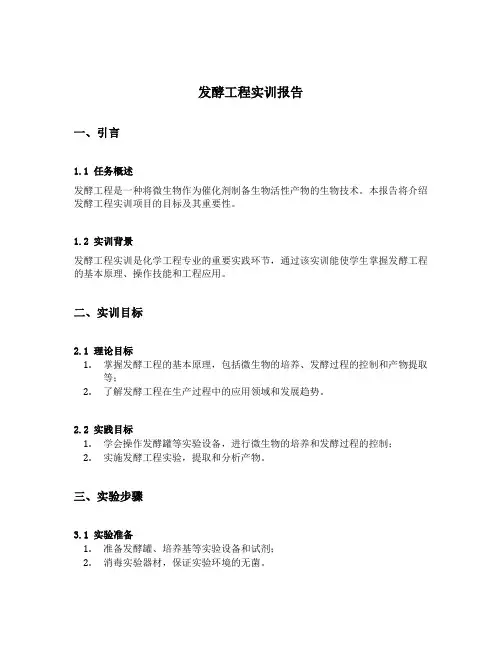 发酵工程实训报告

一、引言

1.1 任务概述

发酵工程是一种将微生物作为催化剂制备生物活性产物的生物技术。本报告将介绍发酵工程实训项目的目标及其重要性。

1.2 实训背景

发酵工程实训是化学工程专业的重要实践环节，通过该实训能使学生掌握发酵工程的基本原理、操作技能和工程应用。

二、实训目标

2.1 理论目标

1. 掌握发酵工程的基本原理，包括微生物的培养、发酵过程的控制和产物提取等；
2. 了解发酵工程在生产过程中的应用领域和发展趋势。

2.2 实践目标

1. 学会操作发酵罐等实验设备，进行微生物的培养和发酵过程的控制；
2. 实施发酵工程实验，提取和分析产物。

三、实验步骤

3.1 实验准备

1. 准备发酵罐、培养基等实验设备和试剂；
2. 消毒实验器材，保证实验环境的无菌。